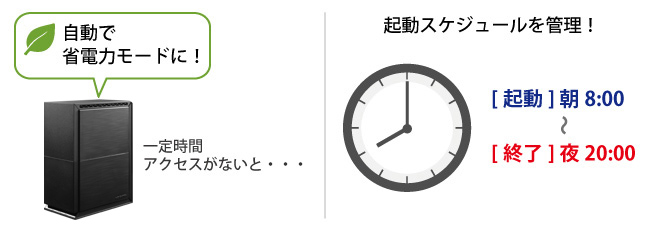 自動で
省電力モードに！

一定時間
アクセスがないと・・・

起動スケジュールを管理！

[ 起動 ] 朝 8:00
～
[ 終了 ] 夜 20:00